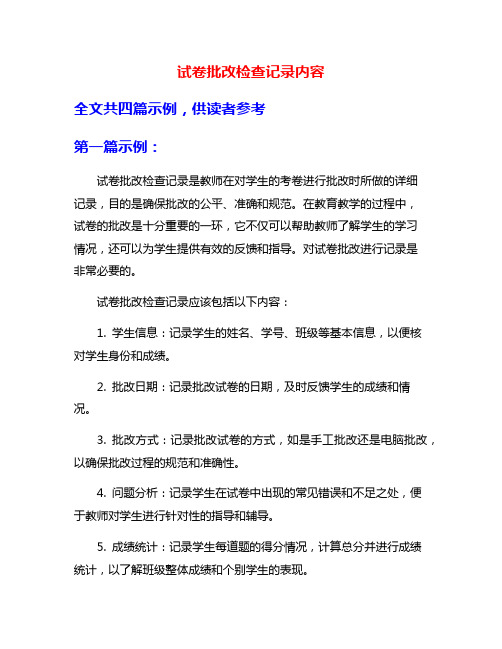 试卷批改检查记录内容

全文共四篇示例，供读者参考

第一篇示例：

试卷批改检查记录是教师在对学生的考卷进行批改时所做的详细记录，目的是确保批改的公平、准确和规范。在教育教学的过程中，试卷的批改是十分重要的一环，它不仅可以帮助教师了解学生的学习情况，还可以为学生提供有效的反馈和指导。对试卷批改进行记录是非常必要的。

试卷批改检查记录应该包括以下内容：

1. 学生信息：记录学生的姓名、学号、班级等基本信息，以便核对学生身份和成绩。

2. 批改日期：记录批改试卷的日期，及时反馈学生的成绩和情况。

3. 批改方式：记录批改试卷的方式，如是手工批改还是电脑批改，以确保批改过程的规范和准确性。

4. 问题分析：记录学生在试卷中出现的常见错误和不足之处，便于教师对学生进行针对性的指导和辅导。

5. 成绩统计：记录学生每道题的得分情况，计算总分并进行成绩统计，以了解班级整体成绩和个别学生的表现。